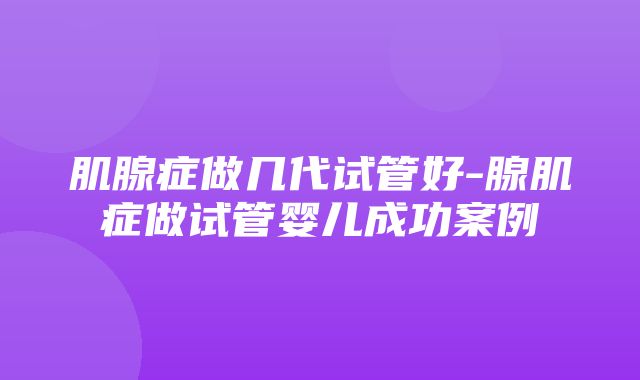 肌腺症做几代试管好-腺肌症做试管婴儿成功案例